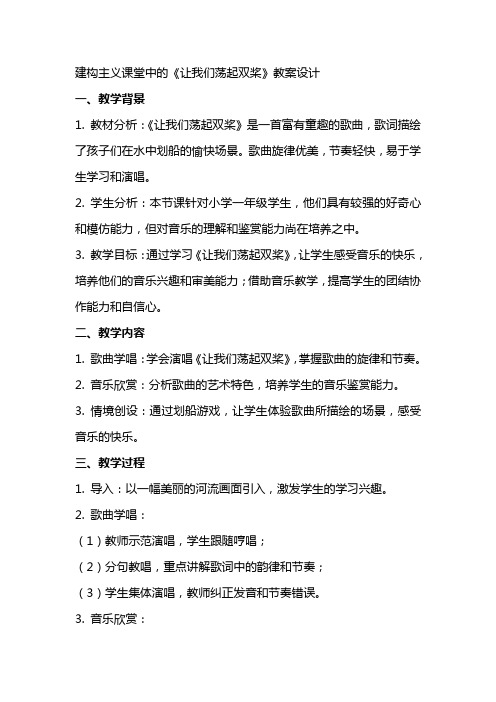 建构主义课堂中的《让我们荡起双桨》教案设计

一、教学背景

1. 教材分析：《让我们荡起双桨》是一首富有童趣的歌曲，歌词描绘了孩子们在水中划船的愉快场景。歌曲旋律优美，节奏轻快，易于学生学习和演唱。

2. 学生分析：本节课针对小学一年级学生，他们具有较强的好奇心和模仿能力，但对音乐的理解和鉴赏能力尚在培养之中。

3. 教学目标：通过学习《让我们荡起双桨》，让学生感受音乐的快乐，培养他们的音乐兴趣和审美能力；借助音乐教学，提高学生的团结协作能力和自信心。

二、教学内容

1. 歌曲学唱：学会演唱《让我们荡起双桨》，掌握歌曲的旋律和节奏。

2. 音乐欣赏：分析歌曲的艺术特色，培养学生的音乐鉴赏能力。

3. 情境创设：通过划船游戏，让学生体验歌曲所描绘的场景，感受音乐的快乐。

三、教学过程

1. 导入：以一幅美丽的河流画面引入，激发学生的学习兴趣。

2. 歌曲学唱：

（1）教师示范演唱，学生跟随哼唱；

（2）分句教唱，重点讲解歌词中的韵律和节奏；

（3）学生集体演唱，教师纠正发音和节奏错误。

3. 音乐欣赏：